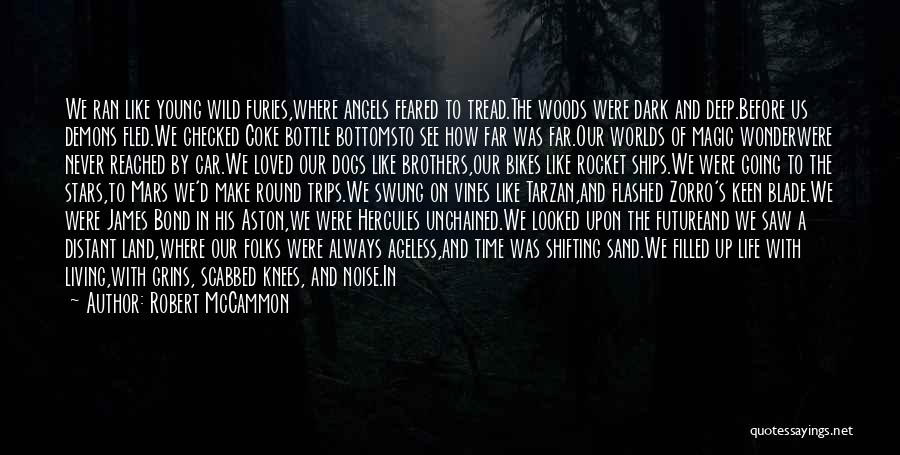 We ran like young wild furies,where angels feared to tread.The woods were dark and deep.Before us demons fled.We checked Coke bottle bottomsto see how far was far.Our worlds of magic wonderwere never reached by car.We loved our dogs like brothers,our bikes like rocket ships.We were going to the stars,to Mars we'd make round trips.We swung on vines like Tarzan,and flashed Zorro's keen blade.We were James Bond in his Aston,we were Hercules unchained.We looked upon the futureand we saw a distant land,where our folks were always ageless,and time was shifting sand.We filled up life with living,with grins, scabbed knees, and noise.In

— Author: Robert McCammon

quotessayings.net